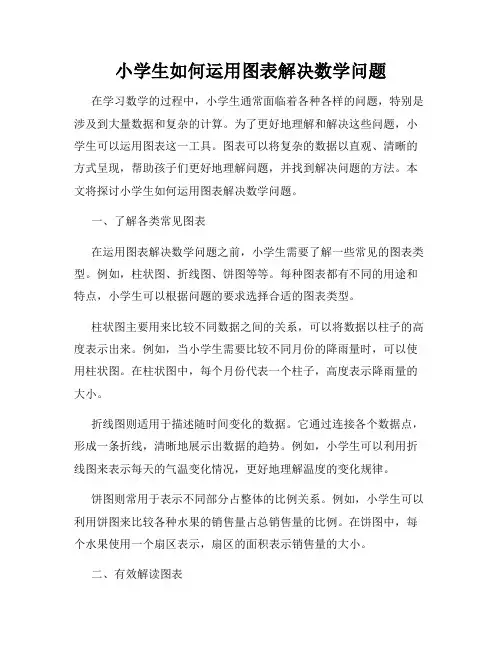 小学生如何运用图表解决数学问题

在学习数学的过程中，小学生通常面临着各种各样的问题，特别是涉及到大量数据和复杂的计算。为了更好地理解和解决这些问题，小学生可以运用图表这一工具。图表可以将复杂的数据以直观、清晰的方式呈现，帮助孩子们更好地理解问题，并找到解决问题的方法。本文将探讨小学生如何运用图表解决数学问题。

一、了解各类常见图表

在运用图表解决数学问题之前，小学生需要了解一些常见的图表类型。例如，柱状图、折线图、饼图等等。每种图表都有不同的用途和特点，小学生可以根据问题的要求选择合适的图表类型。

柱状图主要用来比较不同数据之间的关系，可以将数据以柱子的高度表示出来。例如，当小学生需要比较不同月份的降雨量时，可以使用柱状图。在柱状图中，每个月份代表一个柱子，高度表示降雨量的大小。

折线图则适用于描述随时间变化的数据。它通过连接各个数据点，形成一条折线，清晰地展示出数据的趋势。例如，小学生可以利用折线图来表示每天的气温变化情况，更好地理解温度的变化规律。

饼图则常用于表示不同部分占整体的比例关系。例如，小学生可以利用饼图来比较各种水果的销售量占总销售量的比例。在饼图中，每个水果使用一个扇区表示，扇区的面积表示销售量的大小。

二、有效解读图表